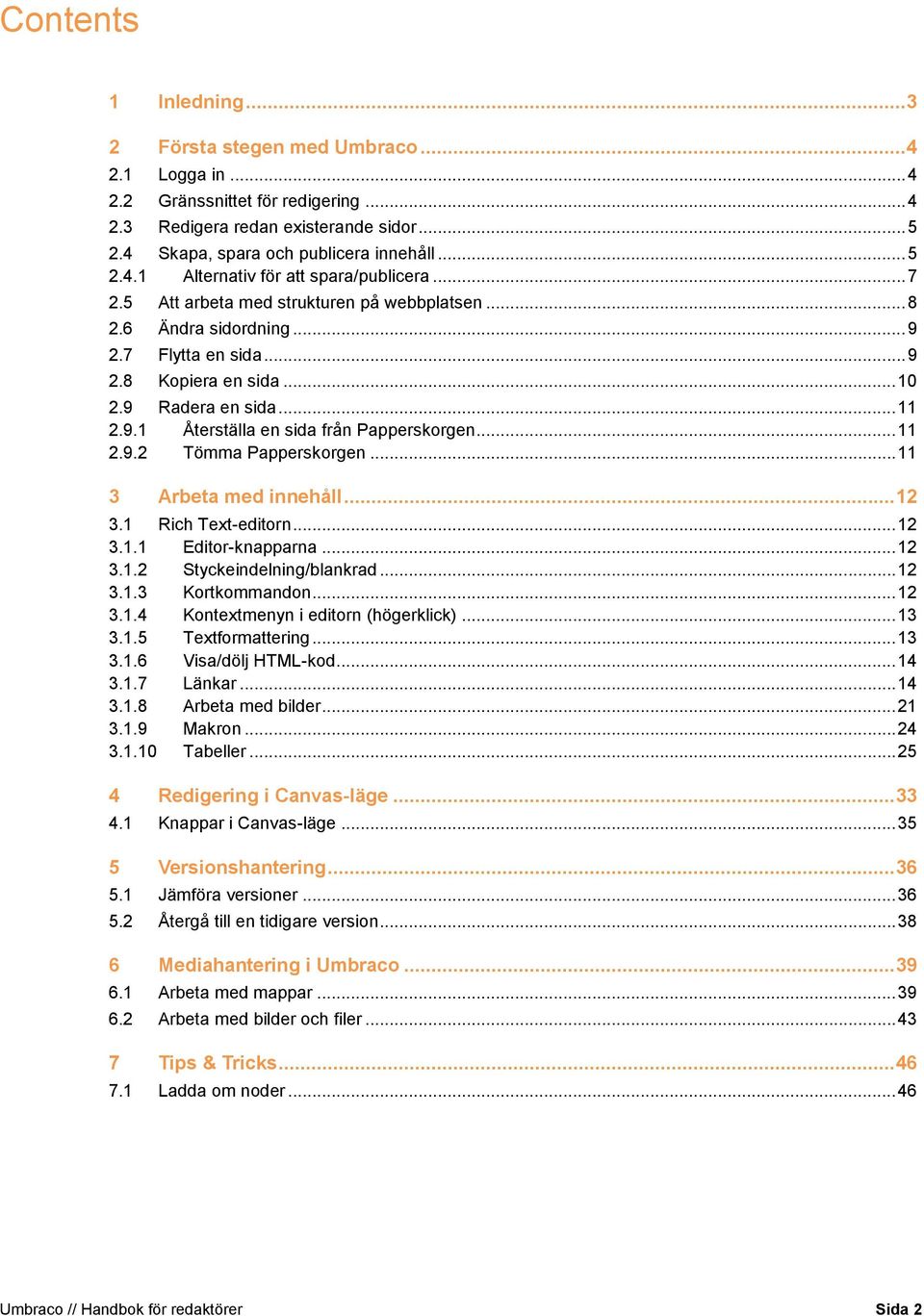 Contents

1 Inledning ..... 3

2 Första stegen med Umbraco ..... 4
2.1 Logga in ..... 4
2.2 Gränssnittet för redigering ..... 4
2.3 Redigera redan existerande sidor ..... 5
2.4 Skapa, spara och publicera innehåll ..... 5
2.4.1 Alternativ för att spara/publicera ..... 7
2.5 Att arbeta med strukturen på webbplatsen ..... 8
2.6 Ändra sidordning ..... 9
2.7 Flytta en sida ..... 9
2.8 Kopiera en sida ..... 10
2.9 Radera en sida ..... 11
2.9.1 Återställa en sida från Papperskorgen ..... 11
2.9.2 Tömma Papperskorgen ..... 11

3 Arbeta med innehåll ..... 12
3.1 Rich Text-editorn ..... 12
3.1.1 Editor-knapparna ..... 12
3.1.2 Styckeindelning/blankrad ..... 12
3.1.3 Kortkommandon ..... 12
3.1.4 Kontextmenyn i editorn (högerklick) ..... 13
3.1.5 Textformattering ..... 13
3.1.6 Visa/dölj HTML-kod ..... 14
3.1.7 Länkar ..... 14
3.1.8 Arbeta med bilder ..... 21
3.1.9 Makron ..... 24
3.1.10 Tabeller ..... 25

4 Redigering i Canvas-läge ..... 33
4.1 Knappar i Canvas-läge ..... 35

5 Versionshantering ..... 36
5.1 Jämföra versioner ..... 36
5.2 Återgå till en tidigare version ..... 38

6 Mediahantering i Umbraco ..... 39
6.1 Arbeta med mappar ..... 39
6.2 Arbeta med bilder och filer ..... 43

7 Tips & Tricks ..... 46
7.1 Ladda om noder ..... 46

Umbraco // Handbok för redaktörer Sida 2